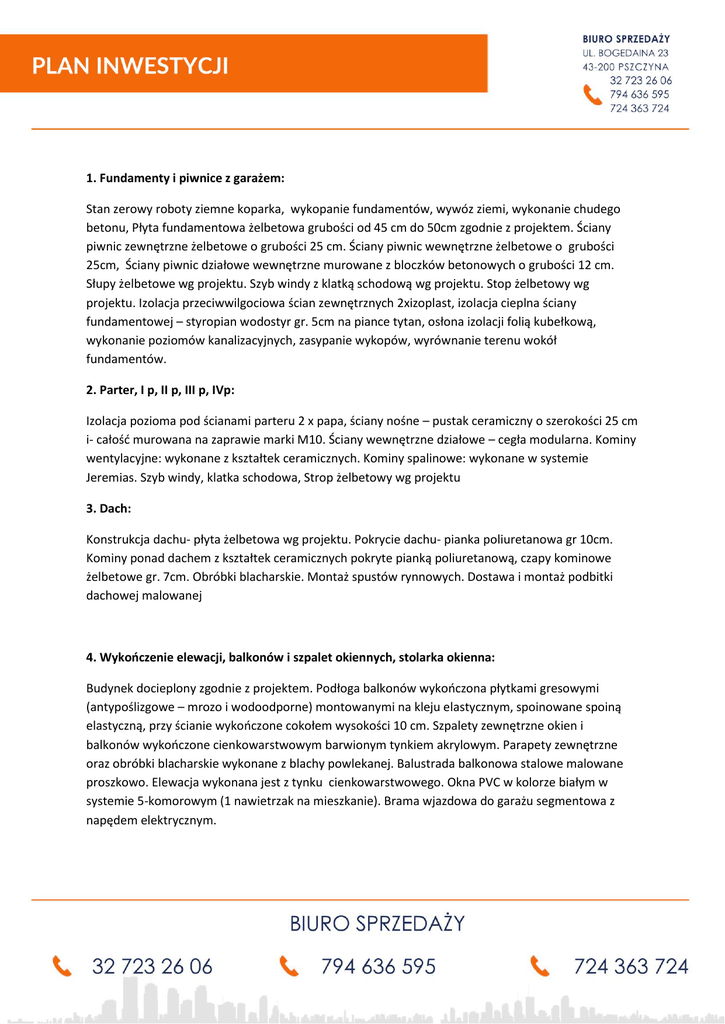 PLAN INWESTYCJI

BIURO SPRZEDAŻY
UL. BOGEDAINA 23
43-200 PSZCZYNA
32 723 26 06
794 636 595
724 363 724

1. Fundamenty i piwnice z garażem:

Stan zerowy roboty ziemne koparka, wykopanie fundamentów, wywóz ziemi, wykonanie chudego betonu, Płyta fundamentowa żelbetowa grubości od 45 cm do 50cm zgodnie z projektem. Ściany piwnic zewnętrzne żelbetowe o grubości 25 cm. Ściany piwnic wewnętrzne żelbetowe o grubości 25cm, Ściany piwnic działowe wewnętrzne murowane z bloczków betonowych o grubości 12 cm. Słupy żelbetowe wg projektu. Szyb windy z klatką schodową wg projektu. Stop żelbetowy wg projektu. Izolacja przeciwwilgociowa ścian zewnętrznych 2xizoplast, izolacja cieplna ściany fundamentowej – styropian wodostyr gr. 5cm na piance tytan, osłona izolacji folią kubełkową, wykonanie poziomów kanalizacyjnych, zasypanie wykopów, wyrównanie terenu wokół fundamentów.

2. Parter, I p, II p, III p, IVp:

Izolacja pozioma pod ścianami parteru 2 x papa, ściany nośne – pustak ceramiczny o szerokości 25 cm i- całość murowana na zaprawie marki M10. Ściany wewnętrzne działowe – cegła modularna. Kominy wentylacyjne: wykonane z kształtek ceramicznych. Kominy spalinowe: wykonane w systemie Jeremias. Szyb windy, klatka schodowa, Strop żelbetowy wg projektu

3. Dach:

Konstrukcja dachu- płyta żelbetowa wg projektu. Pokrycie dachu- pianka poliuretanowa gr 10cm. Kominy ponad dachem z kształtek ceramicznych pokryte pianką poliuretanową, czapy kominowe żelbetowe gr. 7cm. Obróbki blacharskie. Montaż spustów rynnowych. Dostawa i montaż podbitki dachowej malowanej

4. Wykończenie elewacji, balkonów i szpalet okiennych, stolarka okienna:

Budynek docieplony zgodnie z projektem. Podłoga balkonów wykończona płytkami gresowymi (antypoślizgowe – mrozo i wodoodporne) montowanymi na kleju elastycznym, spoinowane spoiną elastyczną, przy ścianie wykończone cokołem wysokości 10 cm. Szpalety zewnętrzne okien i balkonów wykończone cienkowarstwowym barwionym tynkiem akrylowym. Parapety zewnętrzne oraz obróbki blacharskie wykonane z blachy powlekanej. Balustrada balkonowa stalowe malowane proszkowo. Elewacja wykonana jest z tynku cienkowarstwowego. Okna PVC w kolorze białym w systemie 5-komorowym (1 nawietrzak na mieszkanie). Brama wjazdowa do garażu segmentowa z napędem elektrycznym.

BIURO SPRZEDAŻY
32 723 26 06
794 636 595
724 363 724